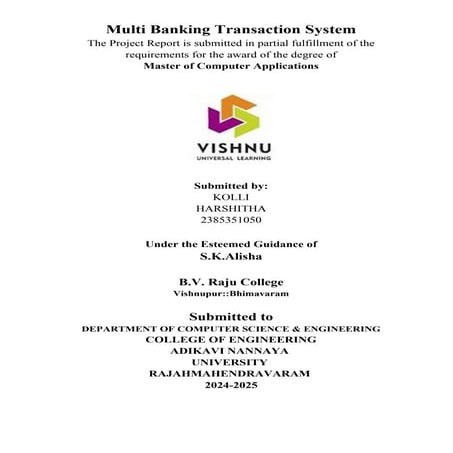 Multi Banking Transaction System
The Project Report is submitted in partial fulfillment of the requirements for the award of the degree of
Master of Computer Applications

VISHNU
UNIVERSAL LEARNING

Submitted by:
KOLLI
HARSHITHA
2385351050

Under the Esteemed Guidance of
S.K.Alisha

B.V. Raju College
Vishnupur::Bhimavaram

Submitted to
DEPARTMENT OF COMPUTER SCIENCE & ENGINEERING
COLLEGE OF ENGINEERING
ADIKAVI NANNAYA
UNIVERSITY
RAJAHMAHENDRAVARAM
2024-2025